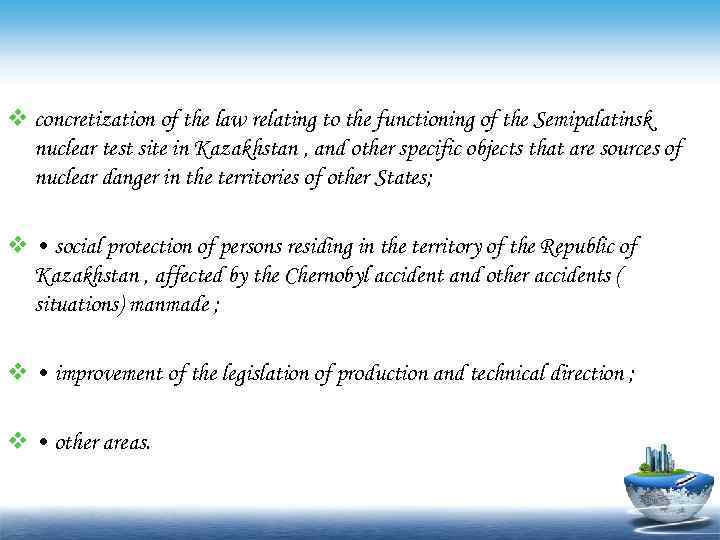 ❖ concretization of the law relating to the functioning of the Semipalatinsk nuclear test site in Kazakhstan , and other specific objects that are sources of nuclear danger in the territories of other States;

❖ • social protection of persons residing in the territory of the Republic of Kazakhstan , affected by the Chernobyl accident and other accidents ( situations) manmade ;

❖ • improvement of the legislation of production and technical direction ;

❖ • other areas.